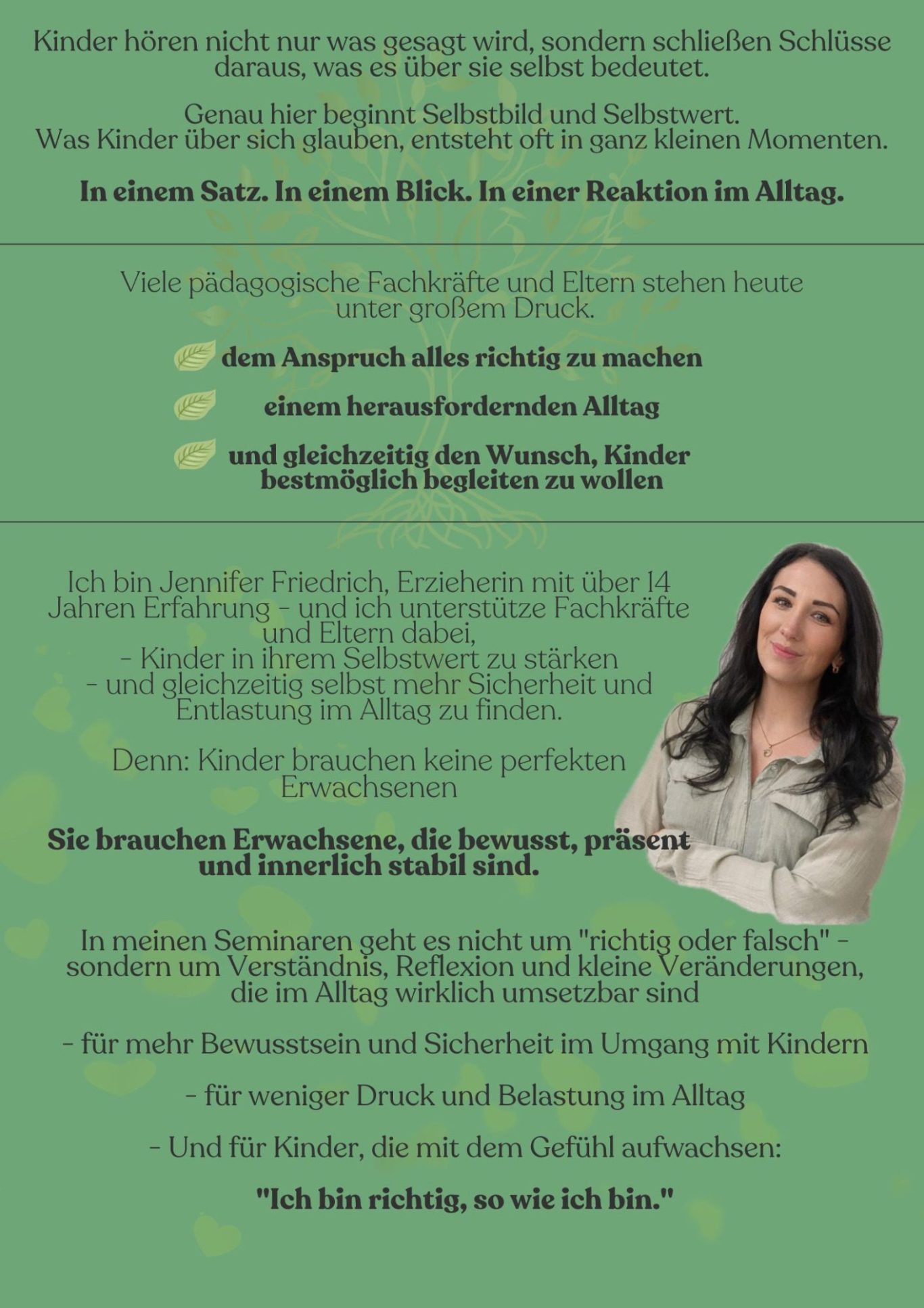 Kinder hören nicht nur was gesagt wird, sondern schließen Schlüsse daraus, was es über sie selbst bedeutet.

Genau hier beginnt Selbstbild und Selbstwert.
Was Kinder über sich glauben, entsteht oft in ganz kleinen Momenten.

In einem Satz. In einem Blick. In einer Reaktion im Alltag.

Viele pädagogische Fachkräfte und Eltern stehen heute unter großem Druck.

dem Anspruch alles richtig zu machen

einem herausfordernden Alltag

und gleichzeitig den Wunsch, Kinder bestmöglich begleiten zu wollen

Ich bin Jennifer Friedrich, Erzieherin mit über 14 Jahren Erfahrung - und ich unterstütze Fachkräfte und Eltern dabei,
- Kinder in ihrem Selbstwert zu stärken
- und gleichzeitig selbst mehr Sicherheit und Entlastung im Alltag zu finden.

Denn: Kinder brauchen keine perfekten Erwachsenen

Sie brauchen Erwachsene, die bewusst, präsent und innerlich stabil sind.

In meinen Seminaren geht es nicht um "richtig oder falsch" - sondern um Verständnis, Reflexion und kleine Veränderungen, die im Alltag wirklich umsetzbar sind

- für mehr Bewusstsein und Sicherheit im Umgang mit Kindern

- für weniger Druck und Belastung im Alltag

- Und für Kinder, die mit dem Gefühl aufwachsen:

"Ich bin richtig, so wie ich bin."